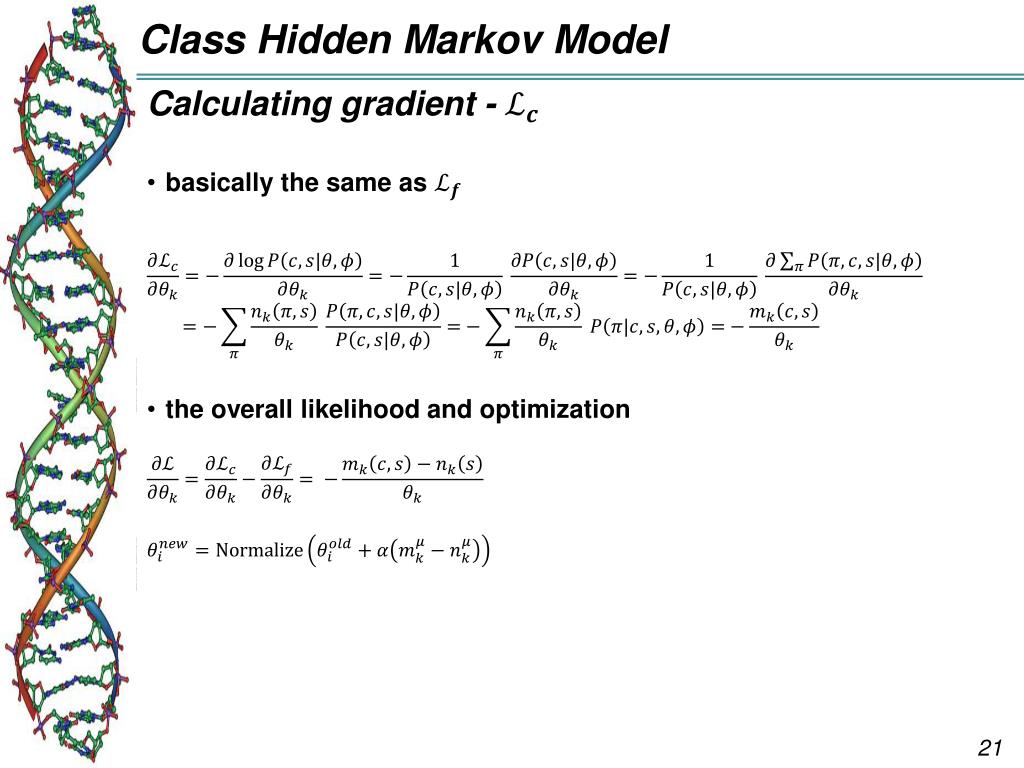 Class Hidden Markov Model

Calculating gradient - $\mathcal{L}_c$

• basically the same as $\mathcal{L}_f$

$\frac{\partial \mathcal{L}_c}{\partial \theta_k} = -\frac{\partial \log P(c,s|\theta,\phi)}{\partial \theta_k} = -\frac{1}{P(c,s|\theta,\phi)} \frac{\partial P(c,s|\theta,\phi)}{\partial \theta_k} = -\frac{1}{P(c,s|\theta,\phi)} \frac{\partial \sum_\pi P(\pi,c,s|\theta,\phi)}{\partial \theta_k}$
$= -\sum_\pi \frac{n_k(\pi,s)}{\theta_k} \frac{P(\pi,c,s|\theta,\phi)}{P(c,s|\theta,\phi)} = -\sum_\pi \frac{n_k(\pi,s)}{\theta_k} P(\pi|c,s,\theta,\phi) = -\frac{m_k(c,s)}{\theta_k}$

• the overall likelihood and optimization

$\frac{\partial \mathcal{L}}{\partial \theta_k} = \frac{\partial \mathcal{L}_c}{\partial \theta_k} - \frac{\partial \mathcal{L}_f}{\partial \theta_k} = -\frac{m_k(c,s) - n_k(s)}{\theta_k}$

$\theta_i^{new} = \text{Normalize}\left(\theta_i^{old} + \alpha\left(m_k^\mu - n_k^\mu\right)\right)$

21